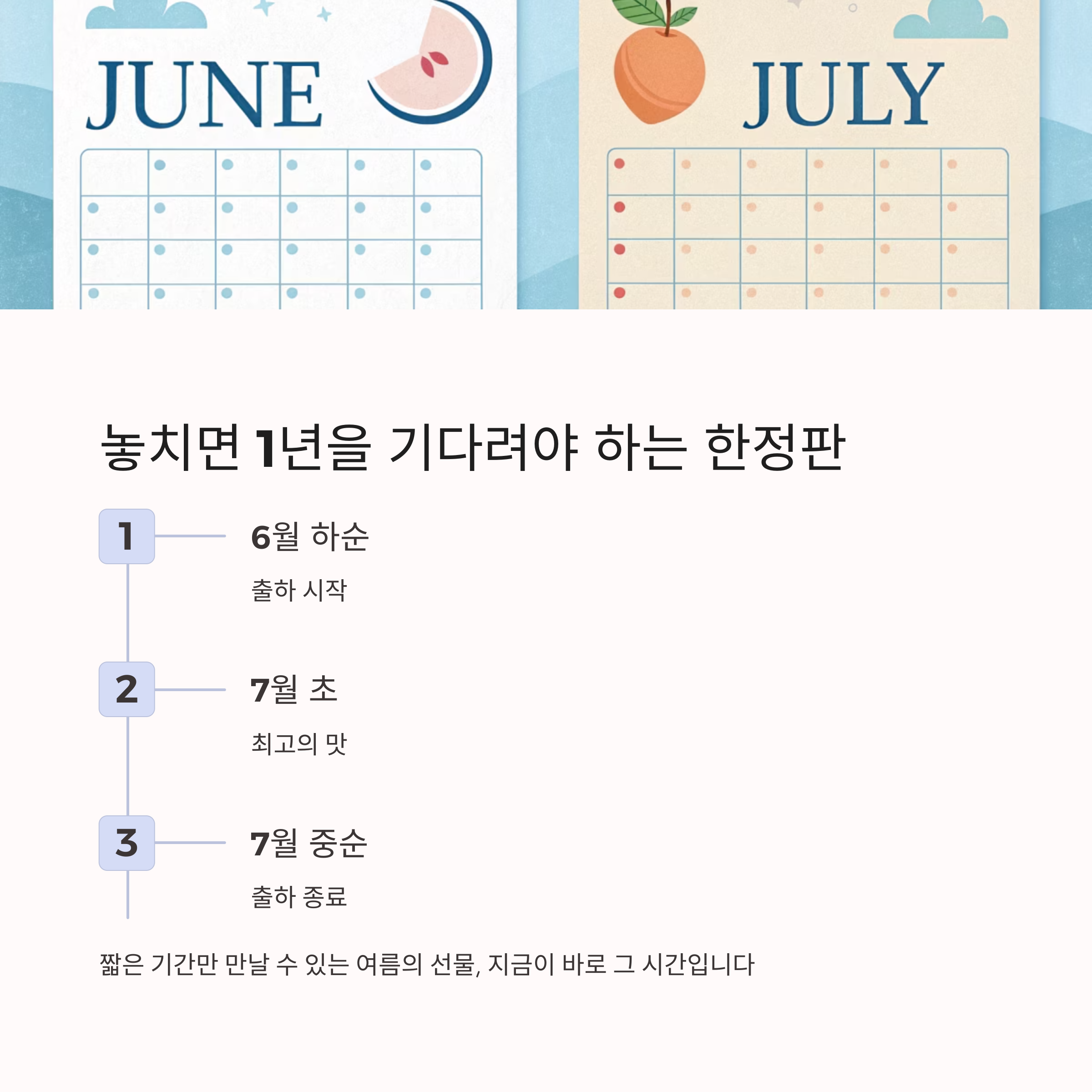 JUNE

JULY

놓치면 1년을 기다려야 하는 한정판

1

6월 하순

출하 시작

2

7월 초

최고의 맛

3

7월 중순

출하 종료

짧은 기간만 만날 수 있는 여름의 선물, 지금이 바로 그 시간입니다